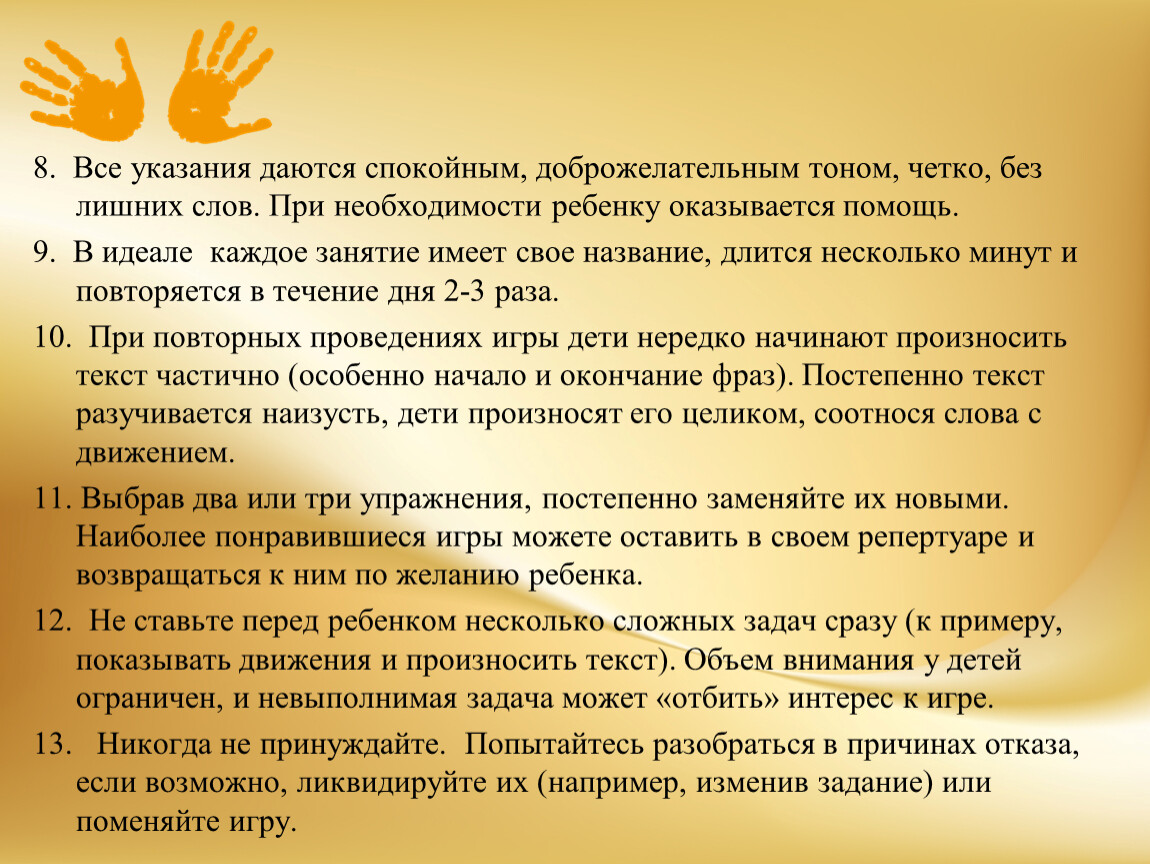 8. Все указания даются спокойным, доброжелательным тоном, четко, без лишних слов. При необходимости ребенку оказывается помощь.

9. В идеале каждое занятие имеет свое название, длится несколько минут и повторяется в течение дня 2-3 раза.

10. При повторных проведениях игры дети нередко начинают произносить текст частично (особенно начало и окончание фраз). Постепенно текст разучивается наизусть, дети произносят его целиком, соотнося слова с движением.

11. Выбрав два или три упражнения, постепенно заменяйте их новыми. Наиболее понравившиеся игры можете оставить в своем репертуаре и возвращаться к ним по желанию ребенка.

12. Не ставьте перед ребенком несколько сложных задач сразу (к примеру, показывать движения и произносить текст). Объем внимания у детей ограничен, и невыполнимая задача может «отбить» интерес к игре.

13. Никогда не принуждайте. Попытайтесь разобраться в причинах отказа, если возможно, ликвидируйте их (например, изменив задание) или поменяйте игру.